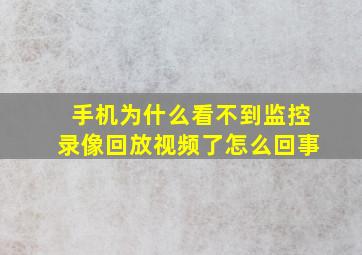 手机为什么看不到监控录像回放视频了怎么回事